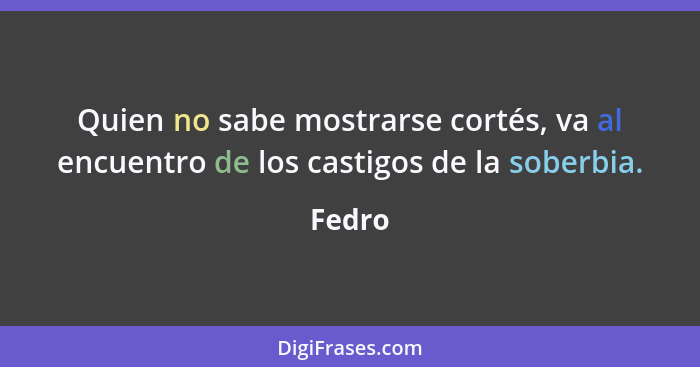 Quien no sabe mostrarse cortés, va al encuentro de los castigos de la soberbia.

Fedro

DigiFrases.com